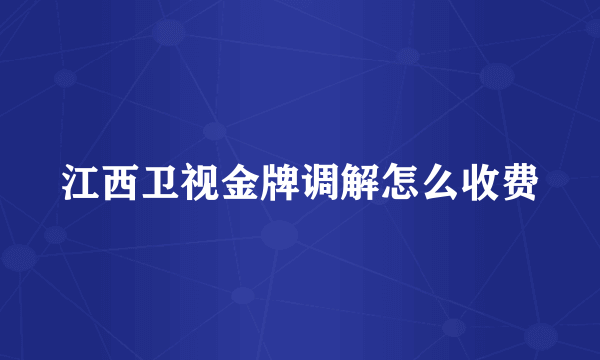 江西卫视金牌调解怎么收费